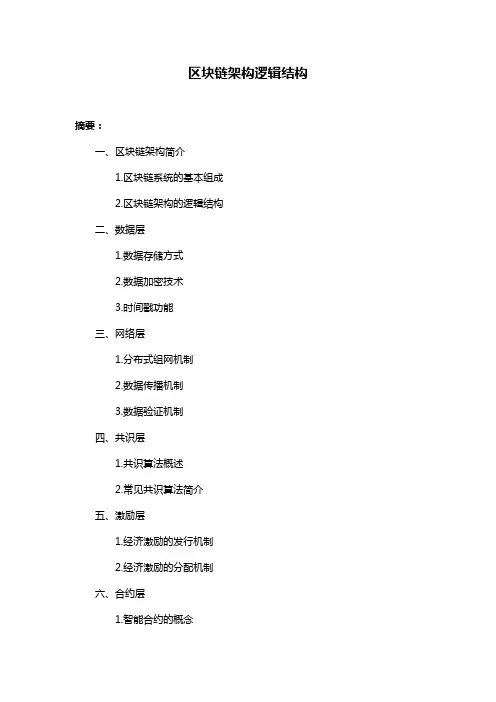 区块链架构逻辑结构

摘要：

一、区块链架构简介

1.区块链系统的基本组成

2.区块链架构的逻辑结构

二、数据层

1.数据存储方式

2.数据加密技术

3.时间戳功能

三、网络层

1.分布式组网机制

2.数据传播机制

3.数据验证机制

四、共识层

1.共识算法概述

2.常见共识算法简介

五、激励层

1.经济激励的发行机制

2.经济激励的分配机制

六、合约层

1.智能合约的概念